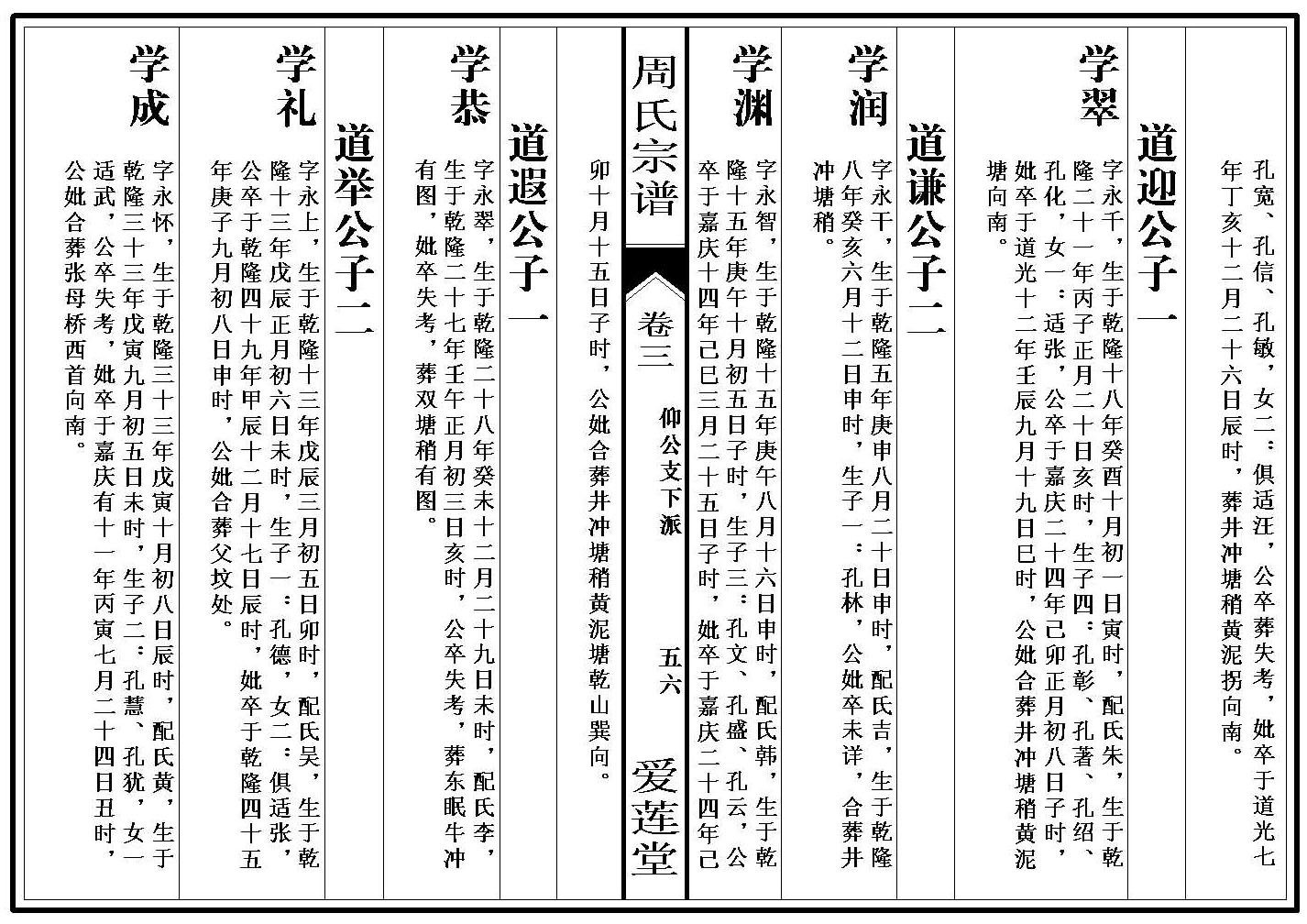 孔宽、孔信、孔敏，女二：俱适汪，公卒葬失考，妣卒于道光七年丁亥十二月二十六日辰时，葬井冲塘稍黄泥拐向南。

道迎公子一

学翠

字永千，生于乾隆十八年癸酉十月初一日寅时，配氏朱，生于乾隆二十一年丙子正月二十日亥时，生子四：孔彰、孔著、孔绍、孔化，女一：适张，公卒于嘉庆二十四年己卯正月初八日子时，妣卒于道光十二年壬辰九月十九日巳时，公妣合葬井冲塘稍黄泥塘向南。

道谦公子二

学润

字永干，生于乾隆五年庚申八月二十日申时，配氏吉，生于乾隆八年癸亥六月十二日申时，生子一：孔林，公妣卒未详，合葬井冲塘稍。

学渊

字永智，生于乾隆十五年庚午八月十六日申时，配氏韩，生于乾隆十五年庚午十月初五日子时，生子三：孔文、孔盛、孔云，公卒于嘉庆十四年己巳三月二十五日子时，妣卒于嘉庆二十四年己

周氏宗谱

卷三

仰公支下派

五六

爱莲堂

卯十月十五日子时，公妣合葬井冲塘稍黄泥塘乾山巽向。

道遐公子一

学恭

字永翠，生于乾隆二十八年癸未十二月二十九日未时，配氏李，生于乾隆二十七年壬午正月初三日亥时，公卒失考，葬东眠牛冲有图，妣卒失考，葬双塘稍有图。

道举公子二

学礼

字永上，生于乾隆十三年戊辰三月初五日卯时，配氏吴，生于乾隆十三年戊辰正月初六日未时，生子一：孔德，女二：俱适张，公卒于乾隆四十九年甲辰十二月十七日辰时，妣卒于乾隆四十五年庚子九月初八日申时，公妣合葬父坟处。

学成

字永怀，生于乾隆三十三年戊寅十月初八日辰时，配氏黄，生于乾隆三十三年戊寅九月初五日未时，生子二：孔慧、孔犹，女一适武，公卒失考，妣卒于嘉庆有十一年丙寅七月二十四日丑时，公妣合葬张母桥西首向南。